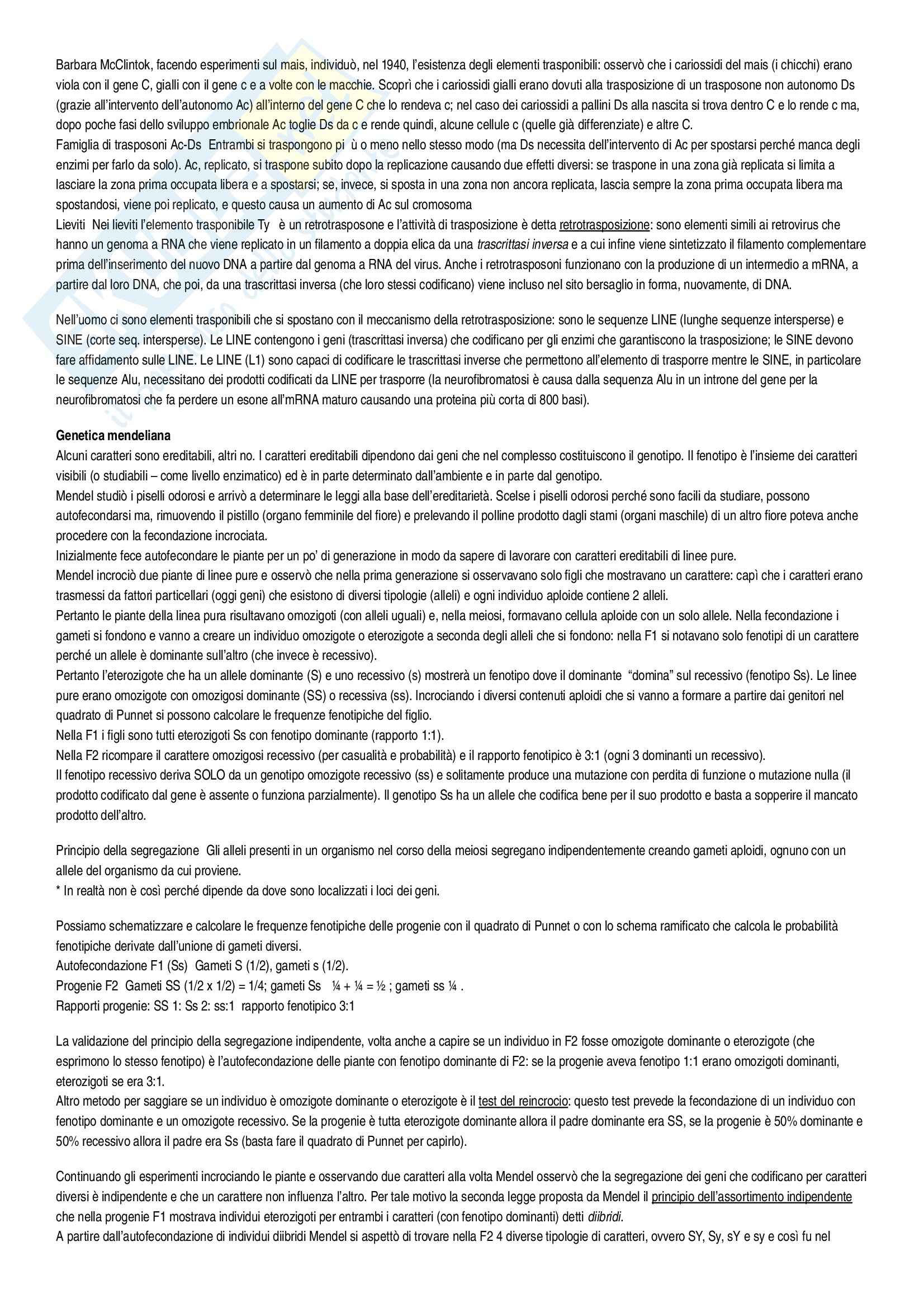 Barbara McClintok, facendo esperimenti sul mais, individuò, nel 1940, l'esistenza degli elementi trasponibili: osservò che i cariossidi del mais (i chicchi) erano viola con il gene C, gialli con il gene c e a volte con le macchie. Scoprì che i cariossidi gialli erano dovuti alla trasposizione di un trasposone non autonomo Ds (grazie all'intervento dell'autonomo Ac) all'interno del gene C che lo rendeva c; nel caso dei cariossidi a pallini Ds alla nascita si trova dentro C e lo rende c ma, dopo poche fasi dello sviluppo embrionale Ac toglie Ds da c e rende quindi, alcune cellule c (quelle già differenziate) e altre C.
Famiglia di trasposoni Ac-Ds Entrambi si traspongono pi ù o meno nello stesso modo (ma Ds necessita dell'intervento di Ac per spostarsi perché manca degli enzimi per farlo da solo). Ac, replicato, si traspone subito dopo la replicazione causando due effetti diversi: se traspone in una zona già replicata si limita a lasciare la zona prima occupata libera e a spostarsi; se, invece, si sposta in una zona non ancora replicata, lascia sempre la zona prima occupata libera ma spostandosi, viene poi replicato, e questo causa un aumento di Ac sul cromosoma
Lieviti Nei lieviti l'elemento trasponibile Ty è un retrotrasposone e l'attività di trasposizione è detta retrotrasposizione: sono elementi simili ai retrovirus che hanno un genoma a RNA che viene replicato in un filamento a doppia elica da una trascrittasi inversa e a cui infine viene sintetizzato il filamento complementare prima dell'inserimento del nuovo DNA a partire dal genoma a RNA del virus. Anche i retrotrasposoni funzionano con la produzione di un intermedio a mRNA, a partire dal loro DNA, che poi, da una trascrittasi inversa (che loro stessi codificano) viene incluso nel sito bersaglio in forma, nuovamente, di DNA.

Nell'uomo ci sono elementi trasponibili che si spostano con il meccanismo della retrotrasposizione: sono le sequenze LINE (lunghe sequenze intersperse) e SINE (corte seq. intersperse). Le LINE contengono i geni (trascrittasi inversa) che codificano per gli enzimi che garantiscono la trasposizione; le SINE devono fare affidamento sulle LINE. Le LINE (L1) sono capaci di codificare le trascrittasi inverse che permettono all'elemento di trasporre mentre le SINE, in particolare le sequenze Alu, necessitano dei prodotti codificati da LINE per trasporre (la neurofibromatosi è causa dalla sequenza Alu in un introne del gene per la neurofibromatosi che fa perdere un esone all'mRNA maturo causando una proteina più corta di 800 basi).

Genetica mendeliana
Alcuni caratteri sono ereditabili, altri no. I caratteri ereditabili dipendono dai geni che nel complesso costituiscono il genotipo. Il fenotipo è l'insieme dei caratteri visibili (o studiabili – come livello enzimatico) ed è in parte determinato dall'ambiente e in parte dal genotipo.
Mendel studiò i piselli odorosi e arrivò a determinare le leggi alla base dell'ereditarietà. Scelse i piselli odorosi perché sono facili da studiare, possono autofecondarsi ma, rimuovendo il pistillo (organo femminile del fiore) e prelevando il polline prodotto dagli stami (organi maschile) di un altro fiore poteva anche procedere con la fecondazione incrociata.
Inizialmente fece autofecondare le piante per un po' di generazione in modo da sapere di lavorare con caratteri ereditabili di linee pure.
Mendel incrociò due piante di linee pure e osservò che nella prima generazione si osservavano solo figli che mostravano un carattere: capì che i caratteri erano trasmessi da fattori particellari (oggi geni) che esistono di diversi tipologie (alleli) e ogni individuo aploide contiene 2 alleli.
Pertanto le piante della linea pura risultavano omozigoti (con alleli uguali) e, nella meiosi, formavano cellula aploide con un solo allele. Nella fecondazione i gameti si fondono e vanno a creare un individuo omozigote o eterozigote a seconda degli alleli che si fondono: nella F1 si notavano solo fenotipi di un carattere perché un allele è dominante sull'altro (che invece è recessivo).
Pertanto l'eterozigote che ha un allele dominante (S) e uno recessivo (s) mostrerà un fenotipo dove il dominante "domina" sul recessivo (fenotipo Ss). Le linee pure erano omozigote con omozigosi dominante (SS) o recessiva (ss). Incrociando i diversi contenuti aploidi che si vanno a formare a partire dai genitori nel quadrato di Punnet si possono calcolare le frequenze fenotipiche del figlio.
Nella F1 i figli sono tutti eterozigoti Ss con fenotipo dominante (rapporto 1:1).
Nella F2 ricompare il carattere omozigosi recessivo (per casualità e probabilità) e il rapporto fenotipico è 3:1 (ogni 3 dominanti un recessivo).
Il fenotipo recessivo deriva SOLO da un genotipo omozigote recessivo (ss) e solitamente produce una mutazione con perdita di funzione o mutazione nulla (il prodotto codificato dal gene è assente o funziona parzialmente). Il genotipo Ss ha un allele che codifica bene per il suo prodotto e basta a sopperire il mancato prodotto dell'altro.

Principio della segregazione Gli alleli presenti in un organismo nel corso della meiosi segregano indipendentemente creando gameti aploidi, ognuno con un allele del organismo da cui proviene.
* In realtà non è così perché dipende da dove sono localizzati i loci dei geni.

Possiamo schematizzare e calcolare le frequenze fenotipiche delle progenie con il quadrato di Punnet o con lo schema ramificato che calcola le probabilità fenotipiche derivate dall'unione di gameti diversi.
Autofecondazione F1 (Ss) Gameti S (1/2), gameti s (1/2).
Progenie F2 Gameti SS (1/2 x 1/2) = 1/4; gameti Ss ¼ + ¼ = ½ ; gameti ss ¼ .
Rapporti progenie: SS 1: Ss 2: ss:1 rapporto fenotipico 3:1

La validazione del principio della segregazione indipendente, volta anche a capire se un individuo in F2 fosse omozigote dominante o eterozigote (che esprimono lo stesso fenotipo) è l'autofecondazione delle piante con fenotipo dominante di F2: se la progenie aveva fenotipo 1:1 erano omozigoti dominanti, eterozigoti se era 3:1.
Altro metodo per saggiare se un individuo è omozigote dominante o eterozigote è il test del reincrocio: questo test prevede la fecondazione di un individuo con fenotipo dominante e un omozigote recessivo. Se la progenie è tutta eterozigote dominante allora il padre dominante era SS, se la progenie è 50% dominante e 50% recessivo allora il padre era Ss (basta fare il quadrato di Punnet per capirlo).

Continuando gli esperimenti incrociando le piante e osservando due caratteri alla volta Mendel osservò che la segregazione dei geni che codificano per caratteri diversi è indipendente e che un carattere non influenza l'altro. Per tale motivo la seconda legge proposta da Mendel il principio dell'assortimento indipendente che nella progenie F1 mostrava individui eterozigoti per entrambi i caratteri (con fenotipo dominanti) detti diibridi.
A partire dall'autofecondazione di individui diibridi Mendel si aspettò di trovare nella F2 4 diverse tipologie di caratteri, ovvero SY, Sy, sY e sy e così fu nel